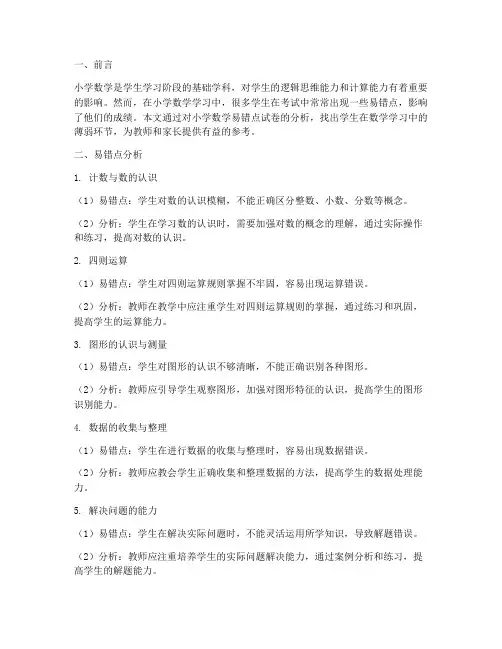 一、前言

小学数学是学生学习阶段的基础学科，对学生的逻辑思维能力和计算能力有着重要的影响。然而，在小学数学学习中，很多学生在考试中常常出现一些易错点，影响了他们的成绩。本文通过对小学数学易错点试卷的分析，找出学生在数学学习中的薄弱环节，为教师和家长提供有益的参考。

二、易错点分析

1. 计数与数的认识

（1）易错点：学生对数的认识模糊，不能正确区分整数、小数、分数等概念。

（2）分析：学生在学习数的认识时，需要加强对数的概念的理解，通过实际操作和练习，提高对数的认识。

2. 四则运算

（1）易错点：学生对四则运算规则掌握不牢固，容易出现运算错误。

（2）分析：教师在教学中应注重学生对四则运算规则的掌握，通过练习和巩固，提高学生的运算能力。

3. 图形的认识与测量

（1）易错点：学生对图形的认识不够清晰，不能正确识别各种图形。

（2）分析：教师应引导学生观察图形，加强对图形特征的认识，提高学生的图形识别能力。

4. 数据的收集与整理

（1）易错点：学生在进行数据的收集与整理时，容易出现数据错误。

（2）分析：教师应教会学生正确收集和整理数据的方法，提高学生的数据处理能力。

5. 解决问题的能力

（1）易错点：学生在解决实际问题时，不能灵活运用所学知识，导致解题错误。

（2）分析：教师应注重培养学生的实际问题解决能力，通过案例分析和练习，提高学生的解题能力。